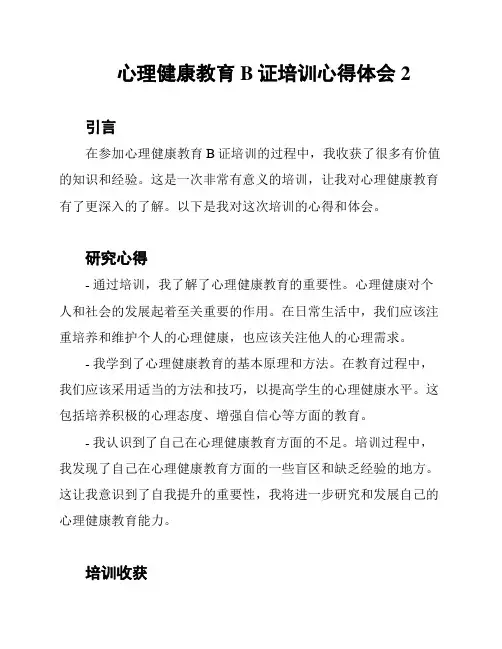 心理健康教育 B 证培训心得体会 2

引言

在参加心理健康教育 B 证培训的过程中，我收获了很多有价值的知识和经验。这是一次非常有意义的培训，让我对心理健康教育有了更深入的了解。以下是我对这次培训的心得和体会。

研究心得

- 通过培训，我了解了心理健康教育的重要性。心理健康对个人和社会的发展起着至关重要的作用。在日常生活中，我们应该注重培养和维护个人的心理健康，也应该关注他人的心理需求。

- 我学到了心理健康教育的基本原理和方法。在教育过程中，我们应该采用适当的方法和技巧，以提高学生的心理健康水平。这包括培养积极的心理态度、增强自信心等方面的教育。

- 我认识到了自己在心理健康教育方面的不足。培训过程中，我发现了自己在心理健康教育方面的一些盲区和缺乏经验的地方。这让我意识到了自我提升的重要性，我将进一步研究和发展自己的心理健康教育能力。

培训收获